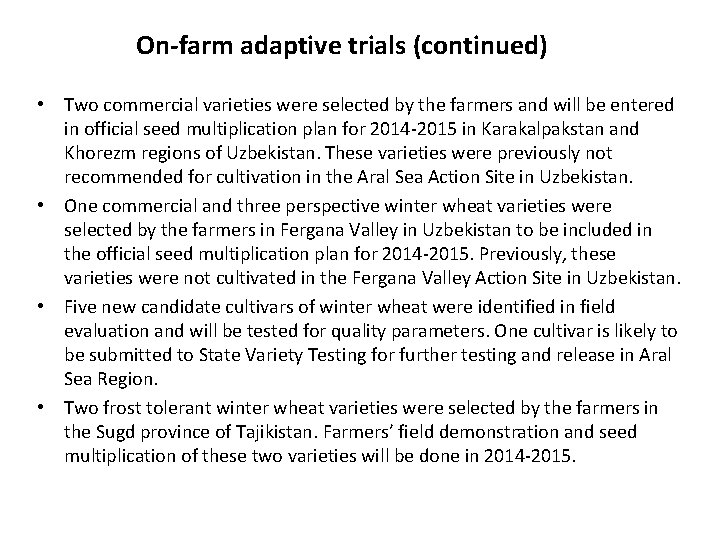 On-farm adaptive trials (continued)

• Two commercial varieties were selected by the farmers and will be entered in official seed multiplication plan for 2014-2015 in Karakalpakstan and Khorezm regions of Uzbekistan. These varieties were previously not recommended for cultivation in the Aral Sea Action Site in Uzbekistan.
• One commercial and three perspective winter wheat varieties were selected by the farmers in Fergana Valley in Uzbekistan to be included in the official seed multiplication plan for 2014-2015. Previously, these varieties were not cultivated in the Fergana Valley Action Site in Uzbekistan.
• Five new candidate cultivars of winter wheat were identified in field evaluation and will be tested for quality parameters. One cultivar is likely to be submitted to State Variety Testing for further testing and release in Aral Sea Region.
• Two frost tolerant winter wheat varieties were selected by the farmers in the Sugd province of Tajikistan. Farmers' field demonstration and seed multiplication of these two varieties will be done in 2014-2015.